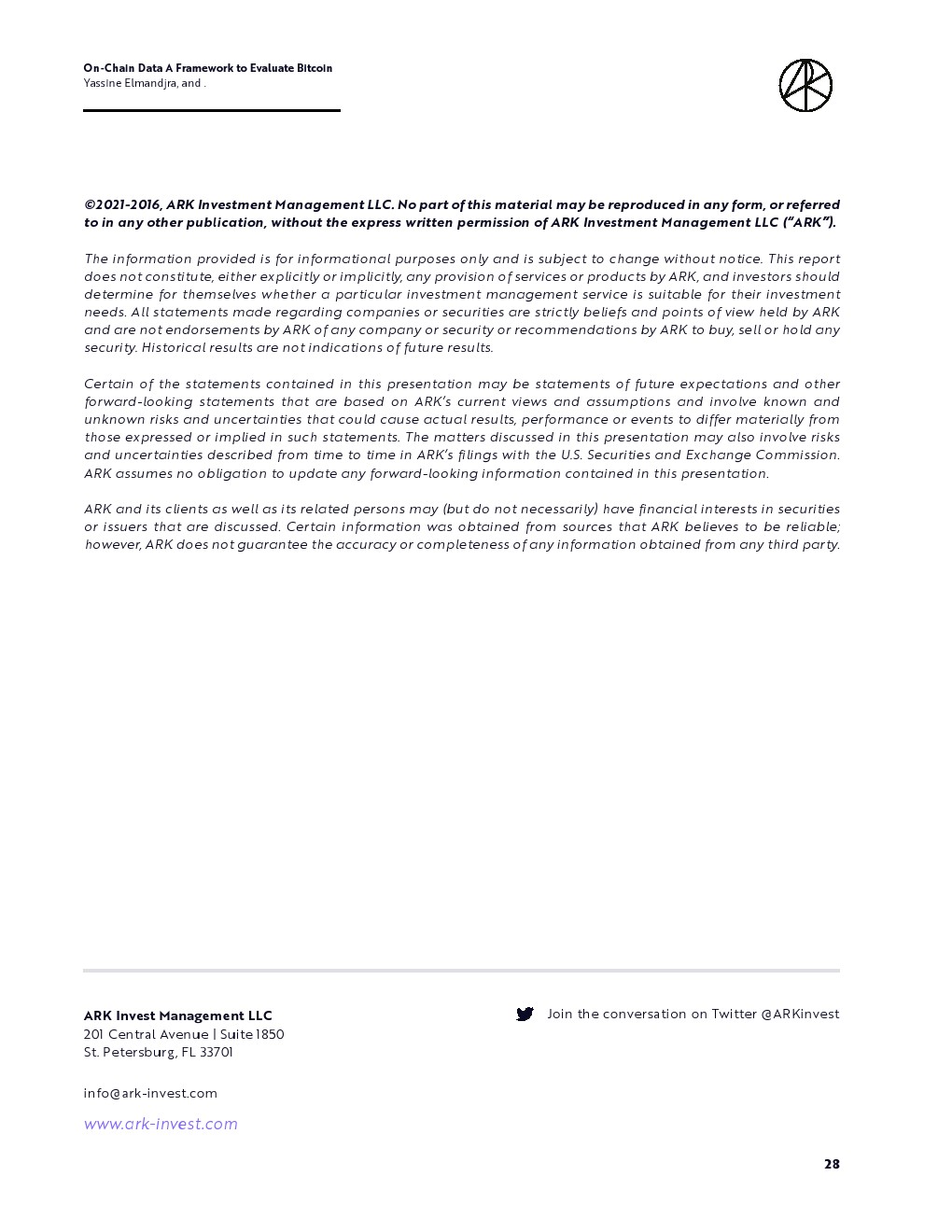 On-Chain Data A Framework to Evaluate Bitcoin
Yassine Elmandjra, and .

©2021-2016, ARK Investment Management LLC. No part of this material may be reproduced in any form, or referred to in any other publication, without the express written permission of ARK Investment Management LLC ("ARK").

The information provided is for informational purposes only and is subject to change without notice. This report does not constitute, either explicitly or implicitly, any provision of services or products by ARK, and investors should determine for themselves whether a particular investment management service is suitable for their investment needs. All statements made regarding companies or securities are strictly beliefs and points of view held by ARK and are not endorsements by ARK of any company or security or recommendations by ARK to buy, sell or hold any security. Historical results are not indications of future results.

Certain of the statements contained in this presentation may be statements of future expectations and other forward-looking statements that are based on ARK's current views and assumptions and involve known and unknown risks and uncertainties that could cause actual results, performance or events to differ materially from those expressed or implied in such statements. The matters discussed in this presentation may also involve risks and uncertainties described from time to time in ARK's filings with the U.S. Securities and Exchange Commission. ARK assumes no obligation to update any forward-looking information contained in this presentation.

ARK and its clients as well as its related persons may (but do not necessarily) have financial interests in securities or issuers that are discussed. Certain information was obtained from sources that ARK believes to be reliable; however, ARK does not guarantee the accuracy or completeness of any information obtained from any third party.

ARK Invest Management LLC
201 Central Avenue | Suite 1850
St. Petersburg, FL 33701

info@ark-invest.com

www.ark-invest.com

Join the conversation on Twitter @ARKinvest

28